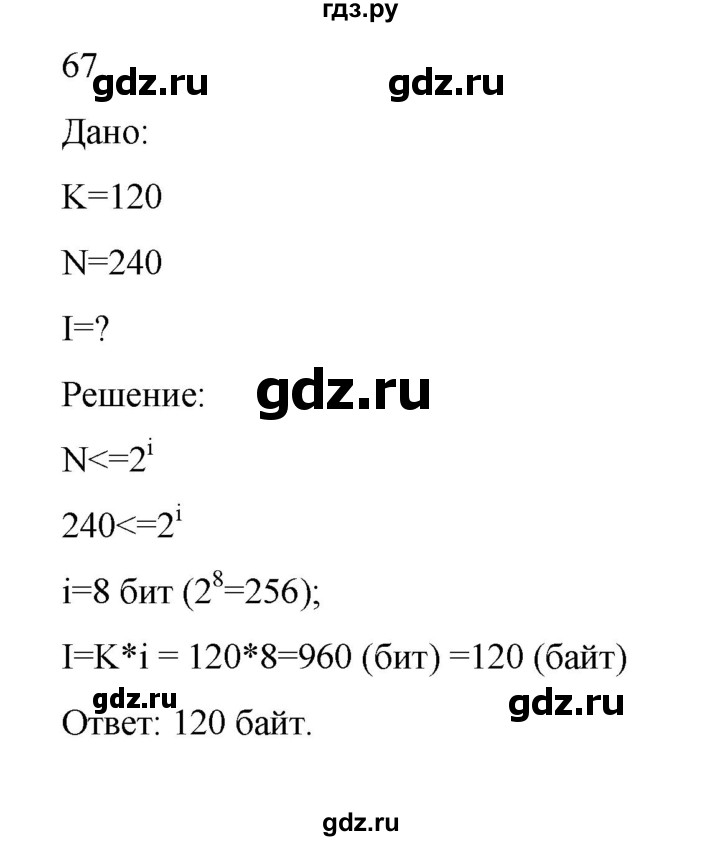 гдз.ру

67 gdz.ru gdz.ru

Дано:

K=120

N=240

I=?

Решение: gdz.ru

$N<=2^i$

$240<=2^i$

i=8 бит ($2^8=256$);

I=K*i = 120*8=960 (бит) =120 (байт)

gdz.ru gdz.ru

Ответ: 120 байт.

gdz.ru